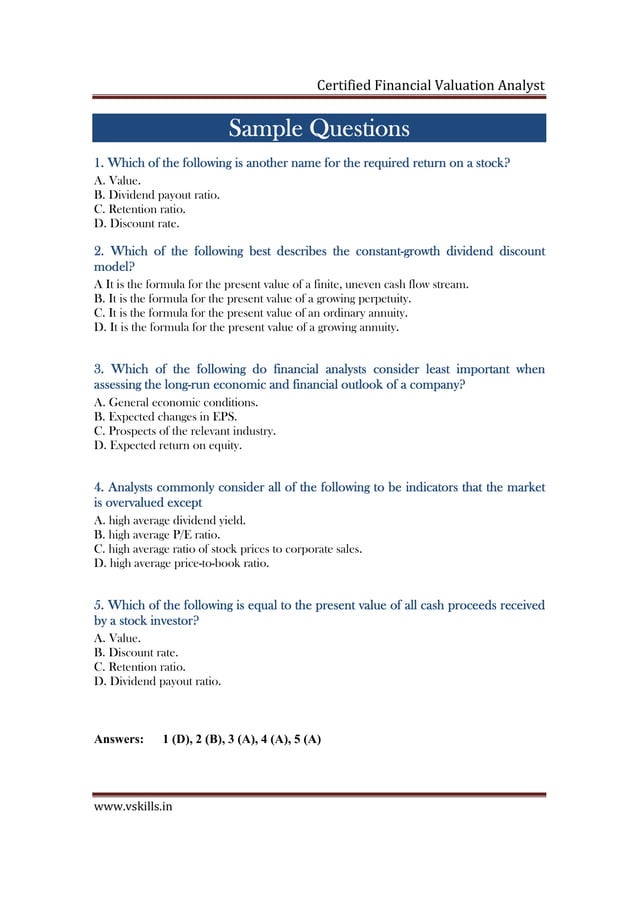 Certified Financial Valuation Analyst

Sample Questions

1. Which of the following is another name for the required return on a stock?
A. Value.
B. Dividend payout ratio.
C. Retention ratio.
D. Discount rate.

2. Which of the following best describes the constant-growth dividend discount model?
A It is the formula for the present value of a finite, uneven cash flow stream.
B. It is the formula for the present value of a growing perpetuity.
C. It is the formula for the present value of an ordinary annuity.
D. It is the formula for the present value of a growing annuity.

3. Which of the following do financial analysts consider least important when assessing the long-run economic and financial outlook of a company?
A. General economic conditions.
B. Expected changes in EPS.
C. Prospects of the relevant industry.
D. Expected return on equity.

4. Analysts commonly consider all of the following to be indicators that the market is overvalued except
A. high average dividend yield.
B. high average P/E ratio.
C. high average ratio of stock prices to corporate sales.
D. high average price-to-book ratio.

5. Which of the following is equal to the present value of all cash proceeds received by a stock investor?
A. Value.
B. Discount rate.
C. Retention ratio.
D. Dividend payout ratio.

Answers: 1 (D), 2 (B), 3 (A), 4 (A), 5 (A)

www.vskills.in